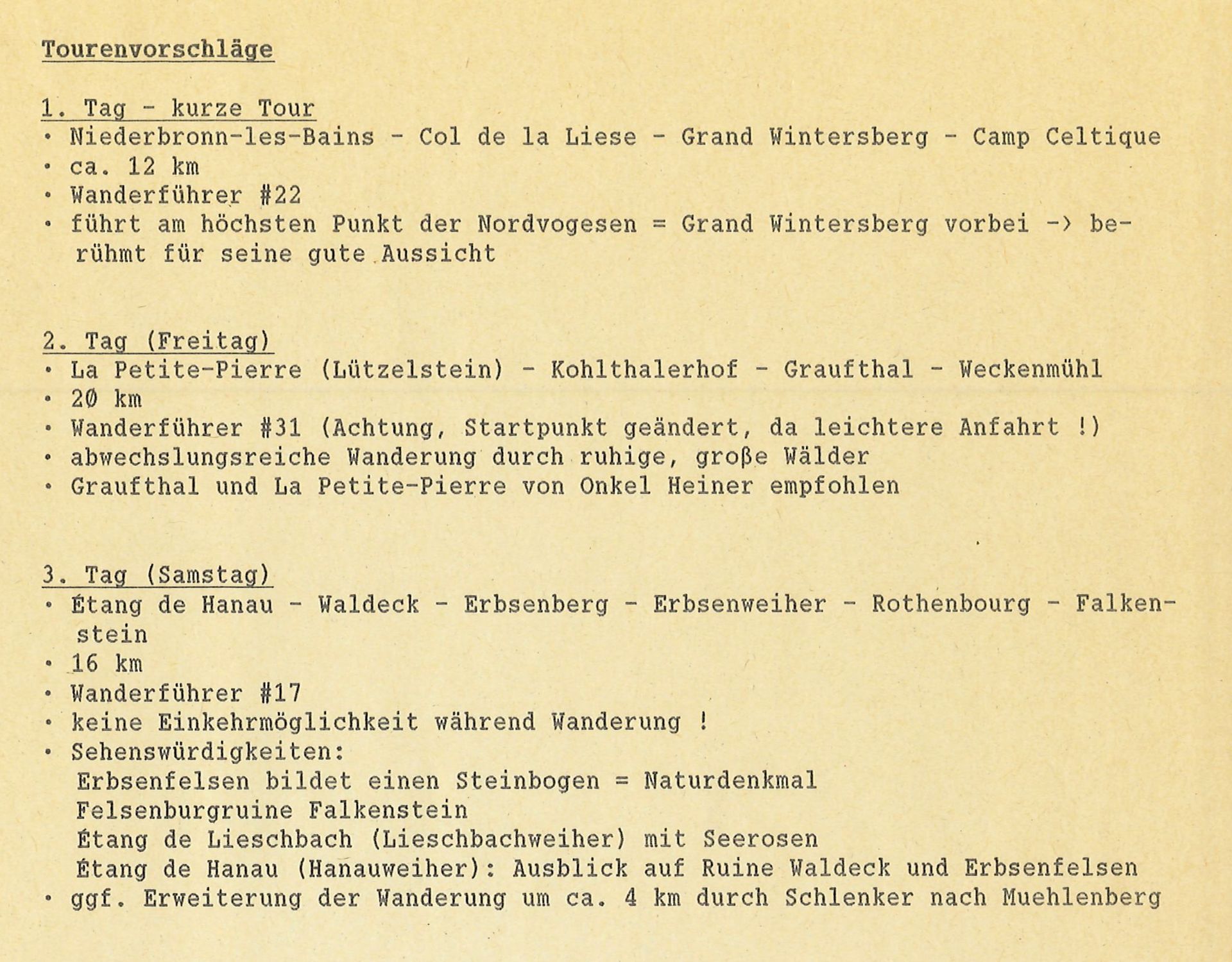 Tourenvorschläge

1. Tag - kurze Tour
• Niederbronn-les-Bains - Col de la Liese - Grand Wintersberg - Camp Celtique
• ca. 12 km
• Wanderführer #22
• führt am höchsten Punkt der Nordvogesen = Grand Wintersberg vorbei -> berühmt für seine gute Aussicht

2. Tag (Freitag)
• La Petite-Pierre (Lützelstein) - Kohlthalerhof - Graufthal - Weckenmühl
• 20 km
• Wanderführer #31 (Achtung, Startpunkt geändert, da leichtere Anfahrt !)
• abwechslungsreiche Wanderung durch ruhige, große Wälder
• Graufthal und La Petite-Pierre von Onkel Heiner empfohlen

3. Tag (Samstag)
• Étang de Hanau - Waldeck - Erbsenberg - Erbsenweiher - Rothenbourg - Falkenstein
• 16 km
• Wanderführer #17
• keine Einkehrmöglichkeit während Wanderung !
• Sehenswürdigkeiten:
Erbsenfelsen bildet einen Steinbogen = Naturdenkmal
Felsenburgruine Falkenstein
Étang de Lieschbach (Lieschbachweiher) mit Seerosen
Étang de Hanau (Hanauweiher): Ausblick auf Ruine Waldeck und Erbsenfelsen
• ggf. Erweiterung der Wanderung um ca. 4 km durch Schlenker nach Muehlenberg